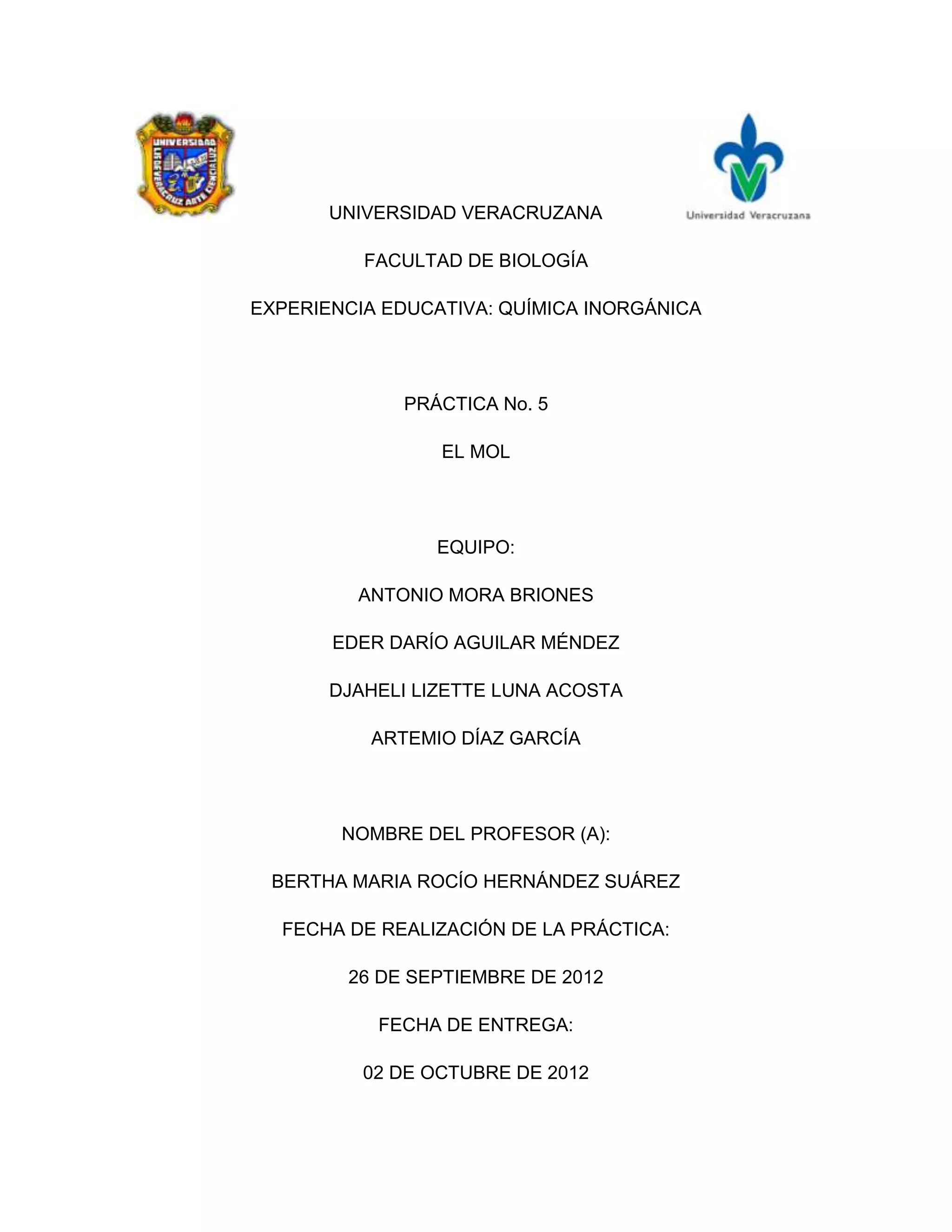 UNIVERSIDAD
LIS DE VERACRUZ ARTE CIENCIA LUZ

Universidad Veracruzana

UNIVERSIDAD VERACRUZANA

FACULTAD DE BIOLOGÍA

EXPERIENCIA EDUCATIVA: QUÍMICA INORGÁNICA

PRÁCTICA No. 5

EL MOL

EQUIPO:

ANTONIO MORA BRIONES

EDER DARÍO AGUILAR MÉNDEZ

DJAHELI LIZETTE LUNA ACOSTA

ARTEMIO DÍAZ GARCÍA

NOMBRE DEL PROFESOR (A):

BERTHA MARIA ROCÍO HERNÁNDEZ SUÁREZ

FECHA DE REALIZACIÓN DE LA PRÁCTICA:

26 DE SEPTIEMBRE DE 2012

FECHA DE ENTREGA:

02 DE OCTUBRE DE 2012